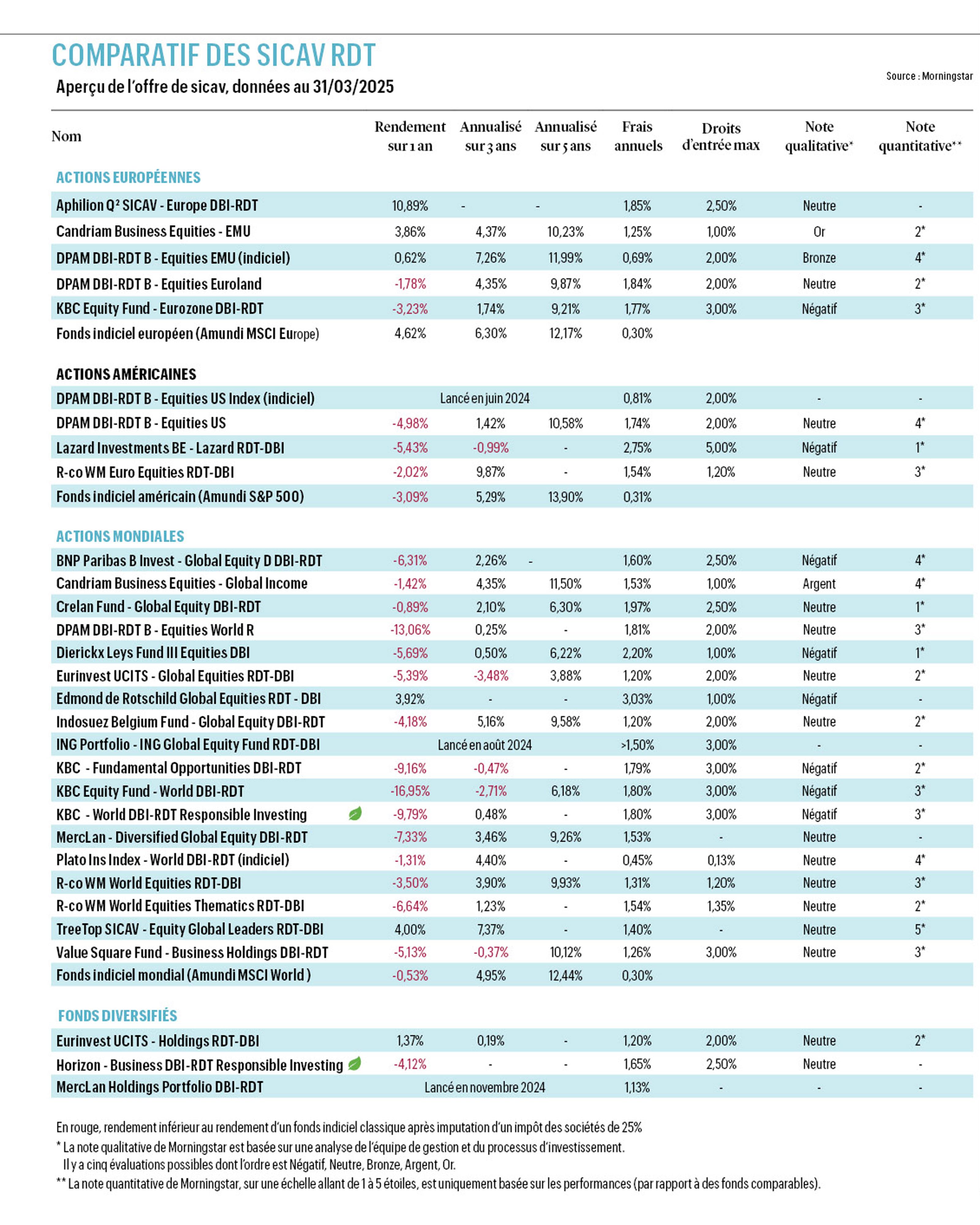 COMPARATIF DES SICAV RDT

Aperçu de l'offre de sicav, données au 31/03/2025

Source : Morningstar

| Nom | Rendement sur 1 an | Annualisé sur 3 ans | Annualisé sur 5 ans | Frais annuels | Droits d'entrée max | Note qualitative* | Note quantitative** |
|---|---|---|---|---|---|---|---|
| ACTIONS EUROPÉENNES | | | | | | | |
| Aphilion Q² SICAV - Europe DBI-RDT | 10,89% | - | - | 1,85% | 2,50% | Neutre | - |
| Candriam Business Equities - EMU | 3,86% | 4,37% | 10,23% | 1,25% | 1,00% | Or | 2* |
| DPAM DBI-RDT B - Equities EMU (indiciel) | 0,62% | 7,26% | 11,99% | 0,69% | 2,00% | Bronze | 4* |
| DPAM DBI-RDT B - Equities Euroland | -1,78% | 4,35% | 9,87% | 1,84% | 2,00% | Neutre | 2* |
| KBC Equity Fund - Eurozone DBI-RDT | -3,23% | 1,74% | 9,21% | 1,77% | 3,00% | Négatif | 3* |
| Fonds indiciel européen (Amundi MSCI Europe) | 4,62% | 6,30% | 12,17% | 0,30% | | | |
| ACTIONS AMÉRICAINES | | | | | | | |
| DPAM DBI-RDT B - Equities US Index (indiciel) | Lancé en juin 2024 | | | 0,81% | 2,00% | - | - |
| DPAM DBI-RDT B - Equities US | -4,98% | 1,42% | 10,58% | 1,74% | 2,00% | Neutre | 4* |
| Lazard Investments BE - Lazard RDT-DBI | -5,43% | -0,99% | - | 2,75% | 5,00% | Négatif | 1* |
| R-co WM Euro Equities RDT-DBI | -2,02% | 9,87% | - | 1,54% | 1,20% | Neutre | 3* |
| Fonds indiciel américain (Amundi S&P 500) | -3,09% | 5,29% | 13,90% | 0,31% | | | |
| ACTIONS MONDIALES | | | | | | | |
| BNP Paribas B Invest - Global Equity D DBI-RDT | -6,31% | 2,26% | - | 1,60% | 2,50% | Négatif | 4* |
| Candriam Business Equities - Global Income | -1,42% | 4,35% | 11,50% | 1,53% | 1,00% | Argent | 4* |
| Crelan Fund - Global Equity DBI-RDT | -0,89% | 2,10% | 6,30% | 1,97% | 2,50% | Neutre | 1* |
| DPAM DBI-RDT B - Equities World R | -13,06% | 0,25% | - | 1,81% | 2,00% | Neutre | 3* |
| Dierickx Leys Fund III Equities DBI | -5,69% | 0,50% | 6,22% | 2,20% | 1,00% | Négatif | 1* |
| Eurinvest UCITS - Global Equities RDT-DBI | -5,39% | -3,48% | 3,88% | 1,20% | 2,00% | Neutre | 2* |
| Edmond de Rotschild Global Equities RDT - DBI | 3,92% | - | - | 3,03% | 1,00% | Négatif | - |
| Indosuez Belgium Fund - Global Equity DBI-RDT | -4,18% | 5,16% | 9,58% | 1,20% | 2,00% | Neutre | 2* |
| ING Portfolio - ING Global Equity Fund RDT-DBI | Lancé en août 2024 | | | >1,50% | 3,00% | - | - |
| KBC - Fundamental Opportunities DBI-RDT | -9,16% | -0,47% | - | 1,79% | 3,00% | Négatif | 2* |
| KBC Equity Fund - World DBI-RDT | -16,95% | -2,71% | 6,18% | 1,80% | 3,00% | Négatif | 3* |
| KBC - World DBI-RDT Responsible Investing | -9,79% | 0,48% | - | 1,80% | 3,00% | Négatif | 3* |
| MercLan - Diversified Global Equity DBI-RDT | -7,33% | 3,46% | 9,26% | 1,53% | - | Neutre | - |
| Plato Ins Index - World DBI-RDT (indiciel) | -1,31% | 4,40% | - | 0,45% | 0,13% | Neutre | 4* |
| R-co WM World Equities RDT-DBI | -3,50% | 3,90% | 9,93% | 1,31% | 1,20% | Neutre | 3* |
| R-co WM World Equities Thematics RDT-DBI | -6,64% | 1,23% | - | 1,54% | 1,35% | Neutre | 2* |
| TreeTop SICAV - Equity Global Leaders RDT-DBI | 4,00% | 7,37% | - | 1,40% | - | Neutre | 5* |
| Value Square Fund - Business Holdings DBI-RDT | -5,13% | -0,37% | 10,12% | 1,26% | 3,00% | Neutre | 3* |
| Fonds indiciel mondial (Amundi MSCI World ) | -0,53% | 4,95% | 12,44% | 0,30% | | | |
| FONDS DIVERSIFIÉS | | | | | | | |
| Eurinvest UCITS - Holdings RDT-DBI | 1,37% | 0,19% | - | 1,20% | 2,00% | Neutre | 2* |
| Horizon - Business DBI-RDT Responsible Investing | -4,12% | - | - | 1,65% | 2,50% | Neutre | - |
| MercLan Holdings Portfolio DBI-RDT | Lancé en novembre 2024 | | | 1,13% | - | - | - |

En rouge, rendement inférieur au rendement d'un fonds indiciel classique après imputation d'un impôt des sociétés de 25%

* La note qualitative de Morningstar est basée sur une analyse de l'équipe de gestion et du processus d'investissement. Il y a cinq évaluations possibles dont l'ordre est Négatif, Neutre, Bronze, Argent, Or.

** La note quantitative de Morningstar, sur une échelle allant de 1 à 5 étoiles, est uniquement basée sur les performances (par rapport à des fonds comparables).